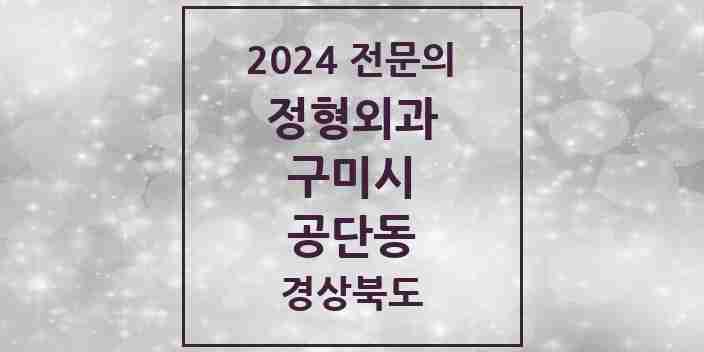 2024 전문의

정형외과

구미시

공단동

경상북도